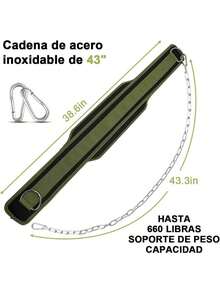 Cadena de acero inoxidable de 43"

38.6in

43.3in

HASTA
660 LIBRAS
SOPORTE DE PESO
CAPACIDAD